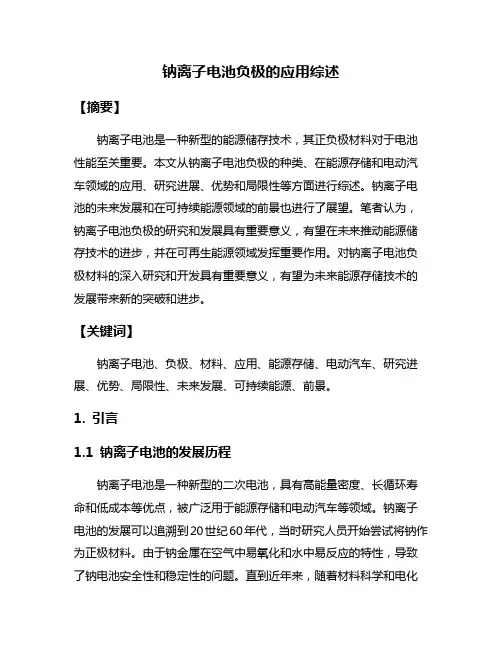 钠离子电池负极的应用综述

【摘要】

钠离子电池是一种新型的能源储存技术，其正负极材料对于电池性能至关重要。本文从钠离子电池负极的种类、在能源存储和电动汽车领域的应用、研究进展、优势和局限性等方面进行综述。钠离子电池的未来发展和在可持续能源领域的前景也进行了展望。笔者认为，钠离子电池负极的研究和发展具有重要意义，有望在未来推动能源储存技术的进步，并在可再生能源领域发挥重要作用。对钠离子电池负极材料的深入研究和开发具有重要意义，有望为未来能源存储技术的发展带来新的突破和进步。

【关键词】

钠离子电池、负极、材料、应用、能源存储、电动汽车、研究进展、优势、局限性、未来发展、可持续能源、前景。

1. 引言

1.1 钠离子电池的发展历程

钠离子电池是一种新型的二次电池，具有高能量密度、长循环寿命和低成本等优点，被广泛用于能源存储和电动汽车等领域。钠离子电池的发展可以追溯到20世纪60年代，当时研究人员开始尝试将钠作为正极材料。由于钠金属在空气中易氧化和水中易反应的特性，导致了钠电池安全性和稳定性的问题。直到近年来，随着材料科学和电化